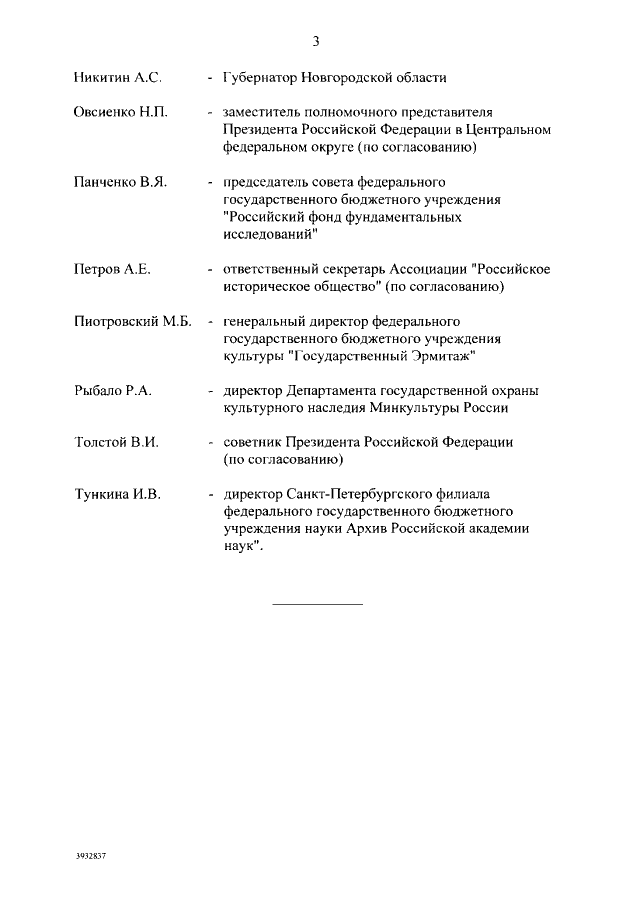 3

Никитин А.С. - Губернатор Новгородской области

Овсиенко Н.П. - заместитель полномочного представителя Президента Российской Федерации в Центральном федеральном округе (по согласованию)

Панченко В.Я. - председатель совета федерального государственного бюджетного учреждения "Российский фонд фундаментальных исследований"

Петров А.Е. - ответственный секретарь Ассоциации "Российское историческое общество" (по согласованию)

Пиотровский М.Б. - генеральный директор федерального государственного бюджетного учреждения культуры "Государственный Эрмитаж"

Рыбало Р.А. - директор Департамента государственной охраны культурного наследия Минкультуры России

Толстой В.И. - советник Президента Российской Федерации (по согласованию)

Тункина И.В. - директор Санкт-Петербургского филиала федерального государственного бюджетного учреждения науки Архив Российской академии наук".

3932837